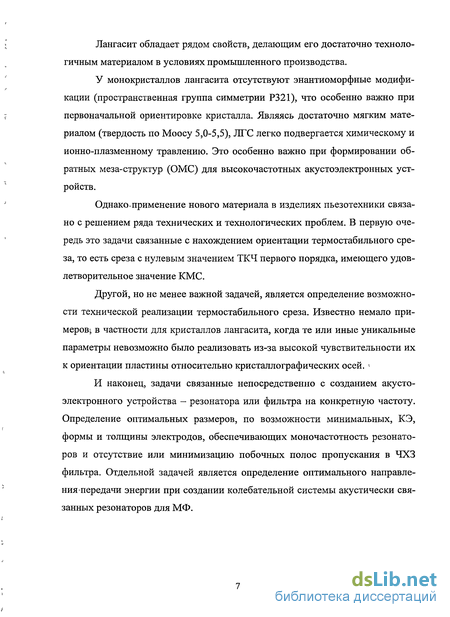 Лангасит обладает рядом свойств, делающим его достаточно технологичным материалом в условиях промышленного производства.

У монокристаллов лангасита отсутствуют энантиоморфные модификации (пространственная группа симметрии P321), что особенно важно при первоначальной ориентировке кристалла. Являясь достаточно мягким материалом (твердость по Моосу 5,0-5,5), ЛГС легко подвергается химическому и ионно-плазменному травлению. Это особенно важно при формировании обратных меза-структур (ОМС) для высокочастотных акустоэлектронных устройств.

Однако применение нового материала в изделиях пьезотехники связано с решением ряда технических и технологических проблем. В первую очередь это задачи связанные с нахождением ориентации термостабильного среза, то есть среза с нулевым значением ТКЧ первого порядка, имеющего удовлетворительное значение КМС.

Другой, но не менее важной задачей, является определение возможности технической реализации термостабильного среза. Известно немало примеров, в частности для кристаллов лангасита, когда те или иные уникальные параметры невозможно было реализовать из-за высокой чувствительности их к ориентации пластины относительно кристаллографических осей.

И наконец, задачи связанные непосредственно с созданием акустоэлектронного устройства – резонатора или фильтра на конкретную частоту. Определение оптимальных размеров, по возможности минимальных, КЭ, формы и толщины электродов, обеспечивающих моночастотность резонаторов и отсутствие или минимизацию побочных полос пропускания в ЧХЗ фильтра. Отдельной задачей является определение оптимального направления передачи энергии при создании колебательной системы акустически связанных резонаторов для МФ.

7

dsLib.net
библиотека диссертаций